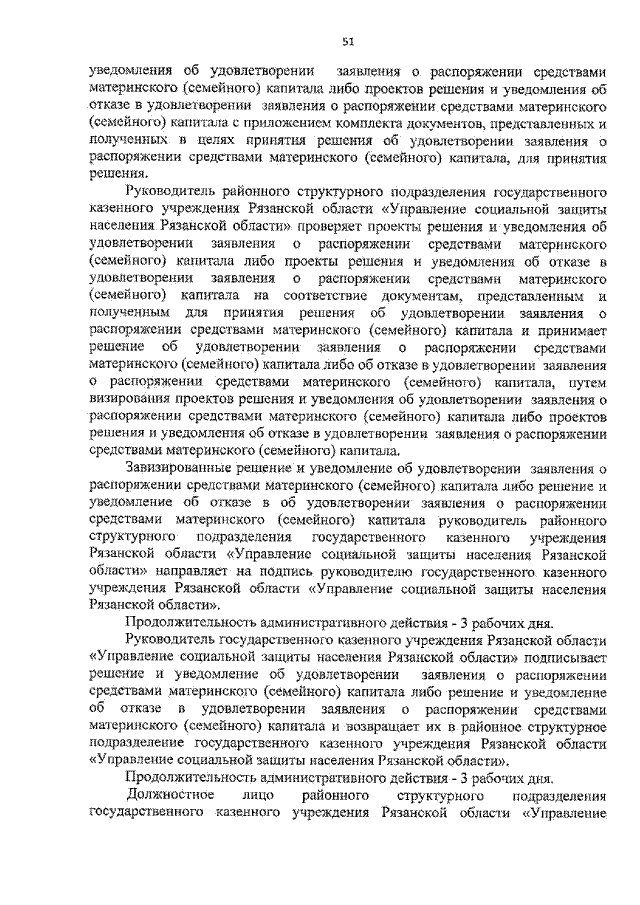 51

уведомления об удовлетворении заявления о распоряжении средствами материнского (семейного) капитала либо проектов решения и уведомления об отказе в удовлетворении заявления о распоряжении средствами материнского (семейного) капитала с приложением комплекта документов, представленных и полученных в целях принятия решения об удовлетворении заявления о распоряжении средствами материнского (семейного) капитала, для принятия решения.

Руководитель районного структурного подразделения государственного казенного учреждения Рязанской области «Управление социальной защиты населения Рязанской области» проверяет проекты решения и уведомления об удовлетворении заявления о распоряжении средствами материнского (семейного) капитала либо проекты решения и уведомления об отказе в удовлетворении заявления о распоряжении средствами материнского (семейного) капитала на соответствие документам, представленным и полученным для принятия решения об удовлетворении заявления о распоряжении средствами материнского (семейного) капитала и принимает решение об удовлетворении заявления о распоряжении средствами материнского (семейного) капитала либо об отказе в удовлетворении заявления о распоряжении средствами материнского (семейного) капитала, путем визирования проектов решения и уведомления об удовлетворении заявления о распоряжении средствами материнского (семейного) капитала либо проектов решения и уведомления об отказе в удовлетворении заявления о распоряжении средствами материнского (семейного) капитала.

Завизированные решение и уведомление об удовлетворении заявления о распоряжении средствами материнского (семейного) капитала либо решение и уведомление об отказе в об удовлетворении заявления о распоряжении средствами материнского (семейного) капитала руководитель районного структурного подразделения государственного казенного учреждения Рязанской области «Управление социальной защиты населения Рязанской области» направляет на подпись руководителю государственного казенного учреждения Рязанской области «Управление социальной защиты населения Рязанской области».

Продолжительность административного действия - 3 рабочих дня.

Руководитель государственного казенного учреждения Рязанской области «Управление социальной защиты населения Рязанской области» подписывает решение и уведомление об удовлетворении заявления о распоряжении средствами материнского (семейного) капитала либо решение и уведомление об отказе в удовлетворении заявления о распоряжении средствами материнского (семейного) капитала и возвращает их в районное структурное подразделение государственного казенного учреждения Рязанской области «Управление социальной защиты населения Рязанской области».

Продолжительность административного действия - 3 рабочих дня.

Должностное лицо районного структурного подразделения государственного казенного учреждения Рязанской области «Управление